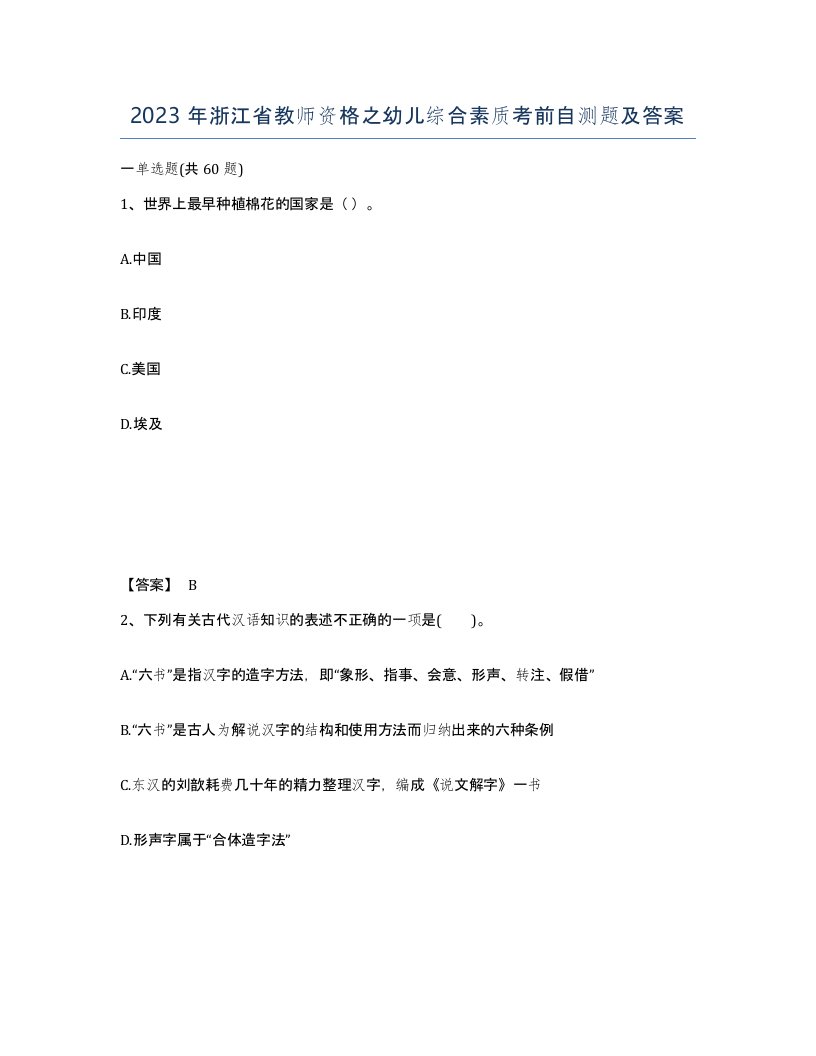 2023 年浙江省教师资格之幼儿综合素质考前自测题及答案

一单选题(共 60 题)

1、世界上最早种植棉花的国家是（）。

A.中国

B.印度

C.美国

D.埃及

【答案】 B

2、下列有关古代汉语知识的表述不正确的一项是(　　)。

A.“六书”是指汉字的造字方法，即“象形、指事、会意、形声、转注、假借”

B.“六书”是古人为解说汉字的结构和使用方法而归纳出来的六种条例

C.东汉的刘歆耗费几十年的精力整理汉字，编成《说文解字》一书

D.形声字属于“合体造字法”